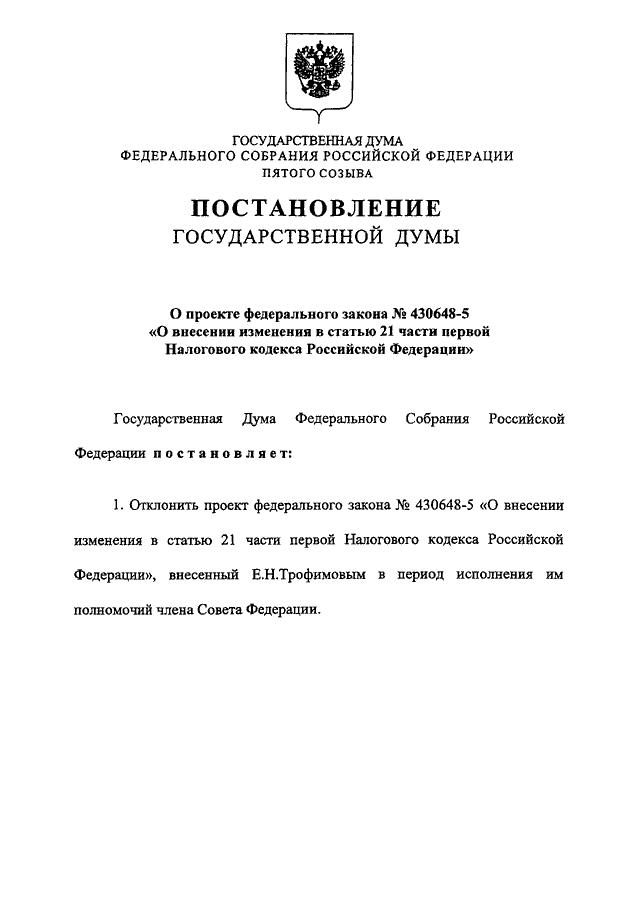 ГОСУДАРСТВЕННАЯ ДУМА
ФЕДЕРАЛЬНОГО СОБРАНИЯ РОССИЙСКОЙ ФЕДЕРАЦИИ
ПЯТОГО СОЗЫВА

ПОСТАНОВЛЕНИЕ
ГОСУДАРСТВЕННОЙ ДУМЫ

О проекте федерального закона № 430648-5
«О внесении изменения в статью 21 части первой
Налогового кодекса Российской Федерации»

Государственная Дума Федерального Собрания Российской Федерации постановляет:

1. Отклонить проект федерального закона № 430648-5 «О внесении изменения в статью 21 части первой Налогового кодекса Российской Федерации», внесенный Е.Н.Трофимовым в период исполнения им полномочий члена Совета Федерации.